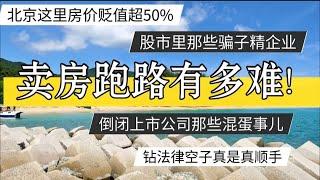 北京这里房价贬值超50%

股市里那些骗子精企业

卖房跑路有多难!

倒闭上市公司那些混蛋事儿

钻法律空子真是真顺手